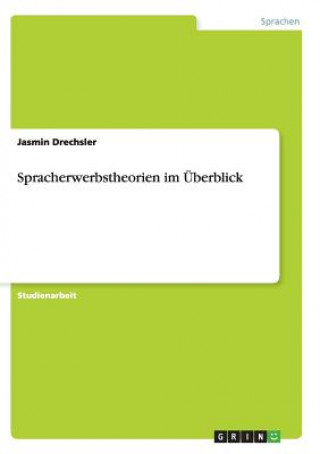 Sprachen

Jasmin Drechsler

Spracherwerbstheorien im Überblick

Studienarbeit

GRIN